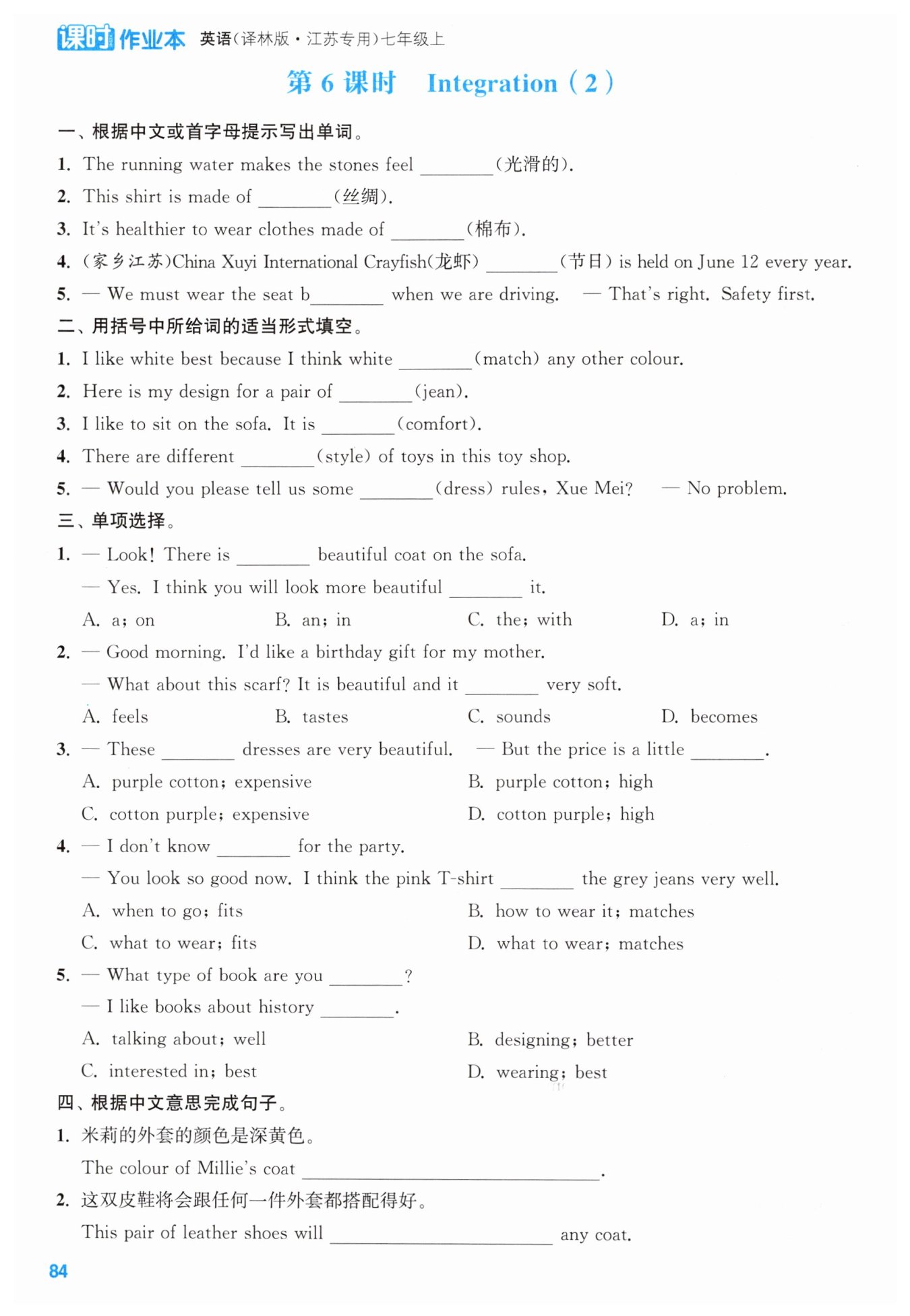 课时作业本 英语(译林版·江苏专用)七年级上

第 6 课时 Integration (2)

一、根据中文或首字母提示写出单词。

1. The running water makes the stones feel ________(光滑的).

2. This shirt is made of ________(丝绸).

3. It's healthier to wear clothes made of ________(棉布).

4. (家乡江苏)China Xuyi International Crayfish(龙虾) ________(节日) is held on June 12 every year.

5. — We must wear the seat b________ when we are driving. — That's right. Safety first.

二、用括号中所给词的适当形式填空。

1. I like white best because I think white ________(match) any other colour.

2. Here is my design for a pair of ________(jean).

3. I like to sit on the sofa. It is ________(comfort).

4. There are different ________(style) of toys in this toy shop.

5. — Would you please tell us some ________(dress) rules, Xue Mei? — No problem.

三、单项选择。

1. — Look! There is ________ beautiful coat on the sofa.
— Yes. I think you will look more beautiful ________ it.
A. a; on B. an; in C. the; with D. a; in

2. — Good morning. I'd like a birthday gift for my mother.
— What about this scarf? It is beautiful and it ________ very soft.
A. feels B. tastes C. sounds D. becomes

3. — These ________ dresses are very beautiful. — But the price is a little ________.
A. purple cotton; expensive B. purple cotton; high
C. cotton purple; expensive D. cotton purple; high

4. — I don't know ________ for the party.
— You look so good now. I think the pink T-shirt ________ the grey jeans very well.
A. when to go; fits B. how to wear it; matches
C. what to wear; fits D. what to wear; matches

5. — What type of book are you ________?
— I like books about history ________.
A. talking about; well B. designing; better
C. interested in; best D. wearing; best

四、根据中文意思完成句子。

1. 米莉的外套的颜色是深黄色。
The colour of Millie's coat ________________.

2. 这双皮鞋将会跟任何一件外套都搭配得好。
This pair of leather shoes will ________________ any coat.

84